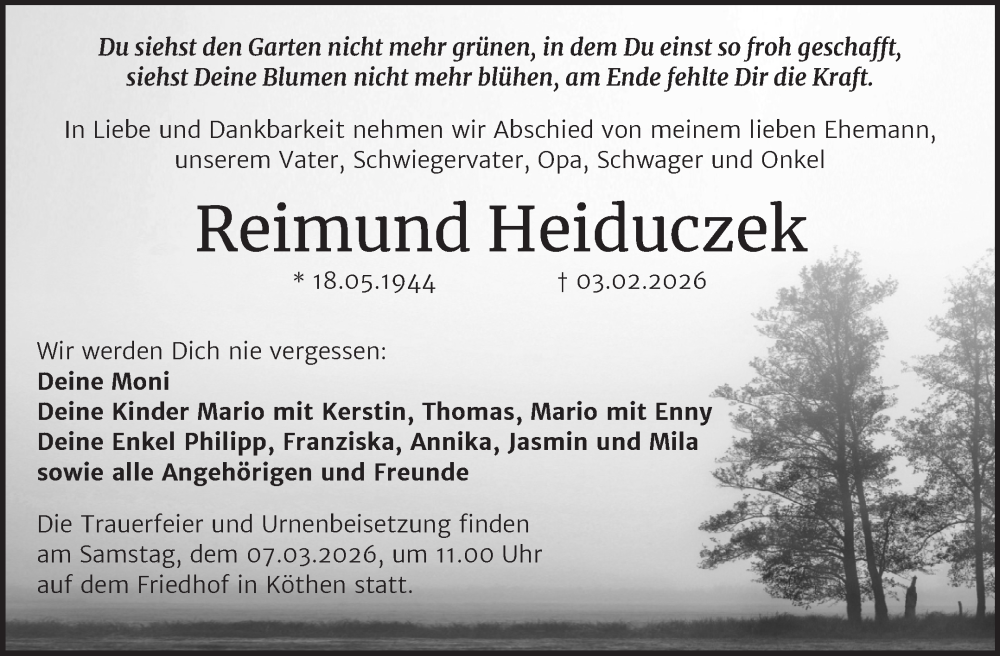 Du siehst den Garten nicht mehr grünen, in dem Du einst so froh geschafft, siehst Deine Blumen nicht mehr blühen, am Ende fehlte Dir die Kraft.

In Liebe und Dankbarkeit nehmen wir Abschied von meinem lieben Ehemann, unserem Vater, Schwiegervater, Opa, Schwager und Onkel

Reimund Heiduczek

* 18.05.1944 † 03.02.2026

Wir werden Dich nie vergessen:
Deine Moni
Deine Kinder Mario mit Kerstin, Thomas, Mario mit Enny
Deine Enkel Philipp, Franziska, Annika, Jasmin und Mila
sowie alle Angehörigen und Freunde

Die Trauerfeier und Urnenbeisetzung finden am Samstag, dem 07.03.2026, um 11.00 Uhr auf dem Friedhof in Köthen statt.